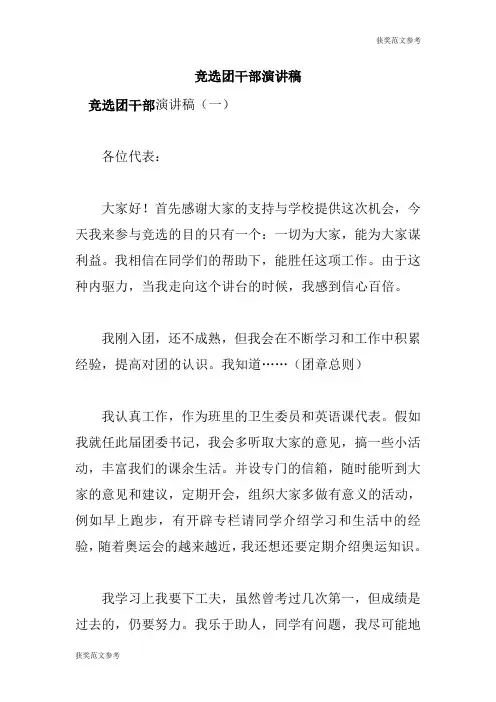 获奖范文参考

竞选团干部演讲稿

竞选团干部演讲稿（一）

各位代表：

大家好！首先感谢大家的支持与学校提供这次机会，今天我来参与竞选的目的只有一个：一切为大家，能为大家谋利益。我相信在同学们的帮助下，能胜任这项工作。由于这种内驱力，当我走向这个讲台的时候，我感到信心百倍。

我刚入团，还不成熟，但我会在不断学习和工作中积累经验，提高对团的认识。我知道……（团章总则）

我认真工作，作为班里的卫生委员和英语课代表。假如我就任此届团委书记，我会多听取大家的意见，搞一些小活动，丰富我们的课余生活。并设专门的信箱，随时能听到大家的意见和建议，定期开会，组织大家多做有意义的活动，例如早上跑步，有开辟专栏请同学介绍学习和生活中的经验，随着奥运会的越来越近，我还想还要定期介绍奥运知识。

我学习上我要下工夫，虽然曾考过几次第一，但成绩是过去的，仍要努力。我乐于助人，同学有问题，我尽可能地

获奖范文参考